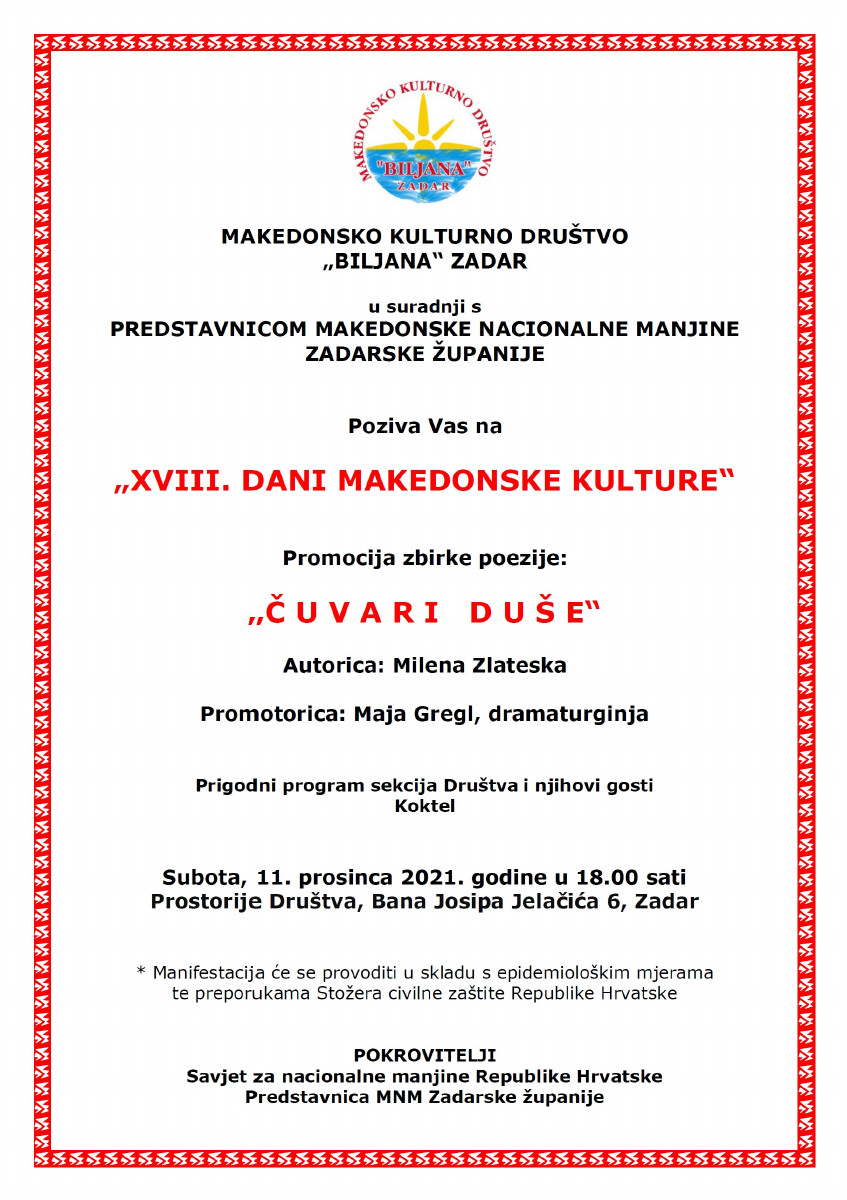 MAKEDONSKO KULTURNO DRUŠTVO
"BILJANA"
ZADAR

MAKEDONSKO KULTURNO DRUŠTVO
„BILJANA“ ZADAR

u suradnji s
PREDSTAVNICOM MAKEDONSKE NACIONALNE MANJINE
ZADARSKE ŽUPANIJE

Poziva Vas na

„XVIII. DANI MAKEDONSKE KULTURE“

Promocija zbirke poezije:

„Č U V A R I D U Š E“

Autorica: Milena Zlateska

Promotorica: Maja Gregl, dramaturginja

Prigodni program sekcija Društva i njihovi gosti
Koktel

Subota, 11. prosinca 2021. godine u 18.00 sati
Prostorije Društva, Bana Josipa Jelačića 6, Zadar

* Manifestacija će se provoditi u skladu s epidemiološkim mjerama te preporukama Stožera civilne zaštite Republike Hrvatske

POKROVITELJI
Savjet za nacionalne manjine Republike Hrvatske
Predstavnica MNM Zadarske županije